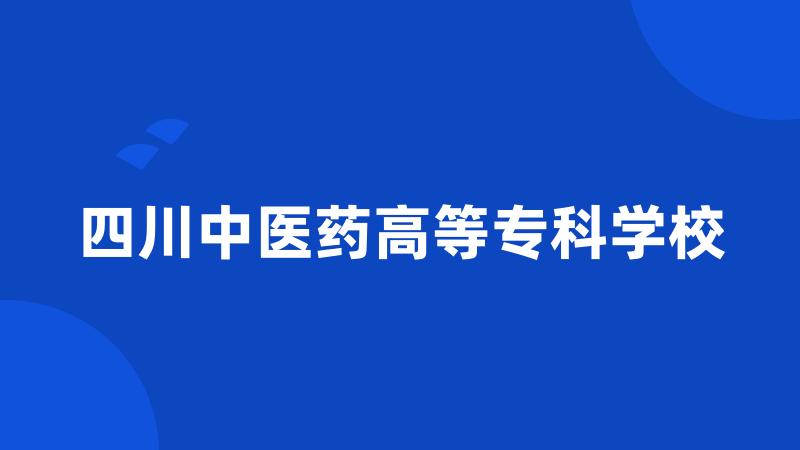 四川中医药高等专科学校